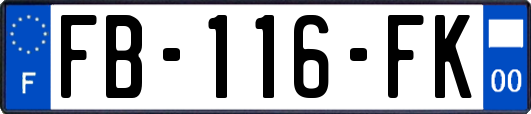 F
FB-116-FK
00